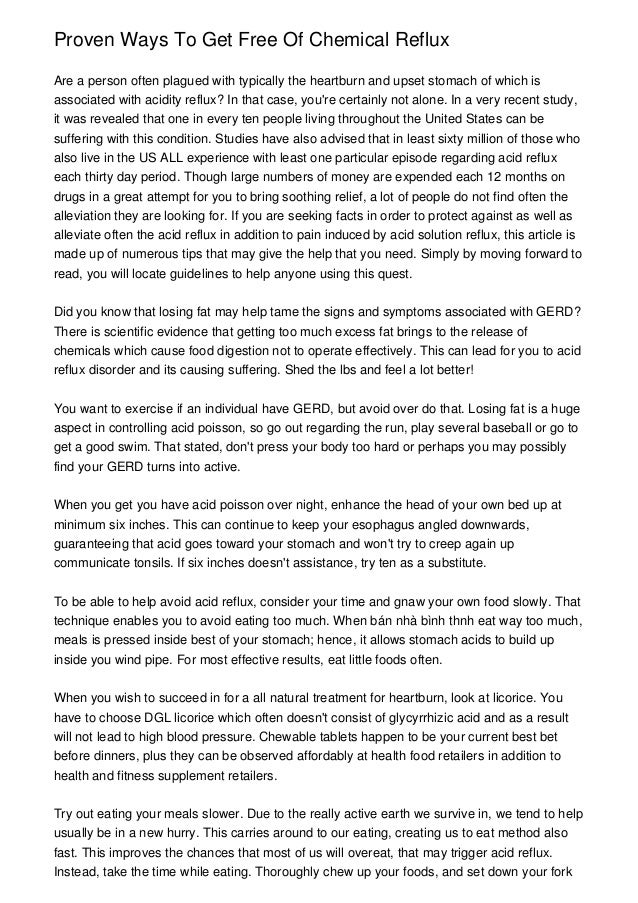 Proven Ways To Get Free Of Chemical Reflux

Are a person often plagued with typically the heartburn and upset stomach of which is associated with acidity reflux? In that case, you're certainly not alone. In a very recent study, it was revealed that one in every ten people living throughout the United States can be suffering with this condition. Studies have also advised that in least sixty million of those who also live in the US ALL experience with least one particular episode regarding acid reflux each thirty day period. Though large numbers of money are expended each 12 months on drugs in a great attempt for you to bring soothing relief, a lot of people do not find often the alleviation they are looking for. If you are seeking facts in order to protect against as well as alleviate often the acid reflux in addition to pain induced by acid solution reflux, this article is made up of numerous tips that may give the help that you need. Simply by moving forward to read, you will locate guidelines to help anyone using this quest.

Did you know that losing fat may help tame the signs and symptoms associated with GERD? There is scientific evidence that getting too much excess fat brings to the release of chemicals which cause food digestion not to operate effectively. This can lead for you to acid reflux disorder and its causing suffering. Shed the lbs and feel a lot better!

You want to exercise if an individual have GERD, but avoid over do that. Losing fat is a huge aspect in controlling acid poisson, so go out regarding the run, play several baseball or go to get a good swim. That stated, don't press your body too hard or perhaps you may possibly find your GERD turns into active.

When you get you have acid poisson over night, enhance the head of your own bed up at minimum six inches. This can continue to keep your esophagus angled downwards, guaranteeing that acid goes toward your stomach and won't try to creep again up communicate tonsils. If six inches doesn't assistance, try ten as a substitute.

To be able to help avoid acid reflux, consider your time and gnaw your own food slowly. That technique enables you to avoid eating too much. When bán nhà bình thnh eat way too much, meals is pressed inside best of your stomach; hence, it allows stomach acids to build up inside you wind pipe. For most effective results, eat little foods often.

When you wish to succeed in for a all natural treatment for heartburn, look at licorice. You have to choose DGL licorice which often doesn't consist of glycyrrhizic acid and as a result will not lead to high blood pressure. Chewable tablets happen to be your current best bet before dinners, plus they can be observed affordably at health food retailers in addition to health and fitness supplement retailers.

Try out eating your meals slower. Due to the really active earth we survive in, we tend to help usually be in a new hurry. This carries around to our eating, creating us to eat method also fast. This improves the chances that most of us will overeat, that may trigger acid reflux. Instead, take the time while eating. Thoroughly chew up your foods, and set down your fork